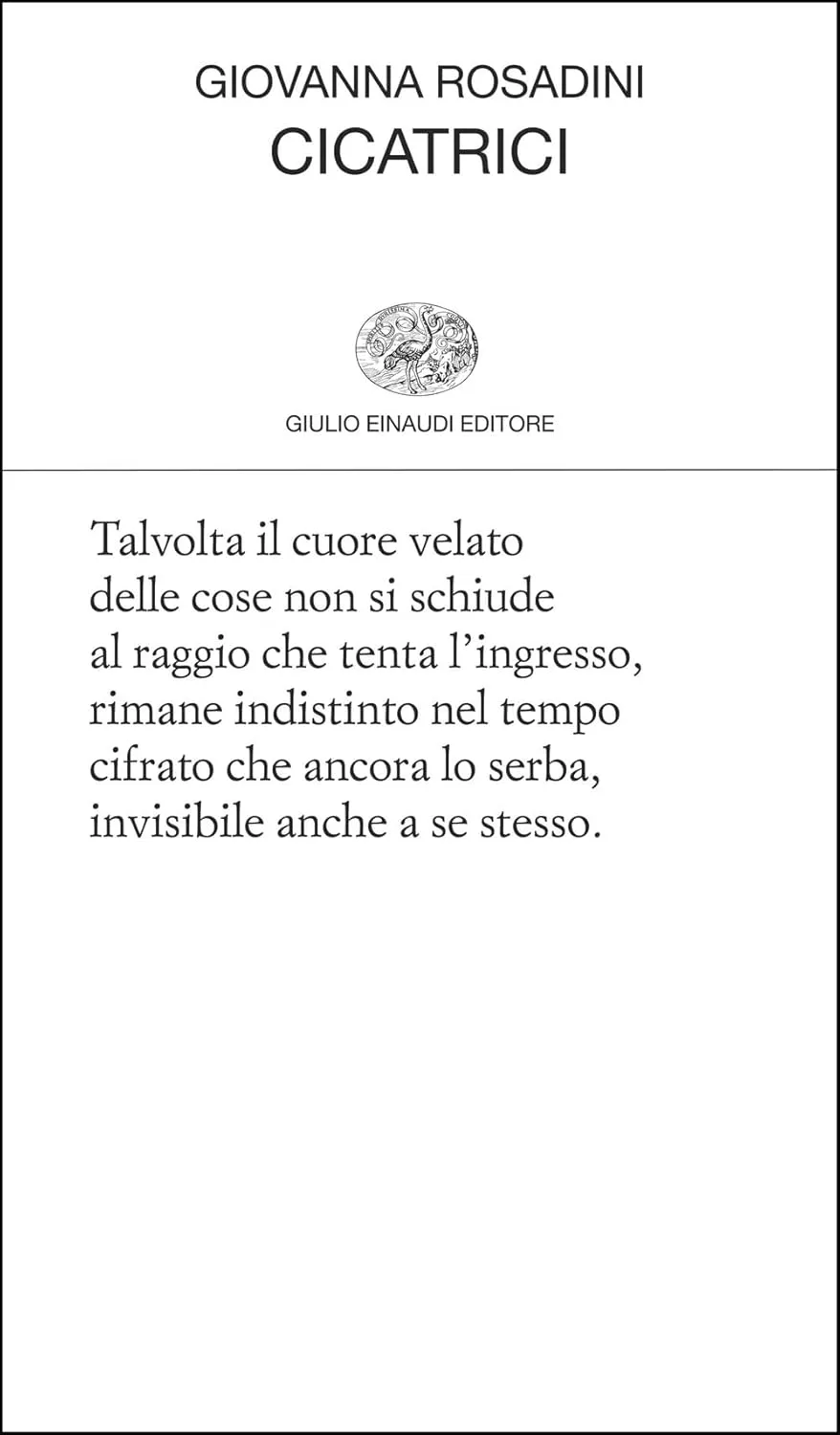 GIOVANNA ROSADINI
CICATRICI

GIULIO EINAUDI EDITORE

Talvolta il cuore velato
delle cose non si schiude
al raggio che tenta l’ingresso,
rimane indistinto nel tempo
cifrato che ancora lo serba,
invisibile anche a se stesso.